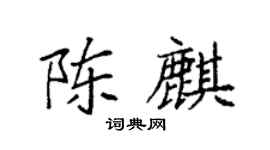 陈麒

词典网